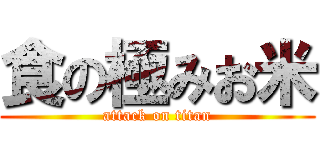 食の極みお米

attack on titan